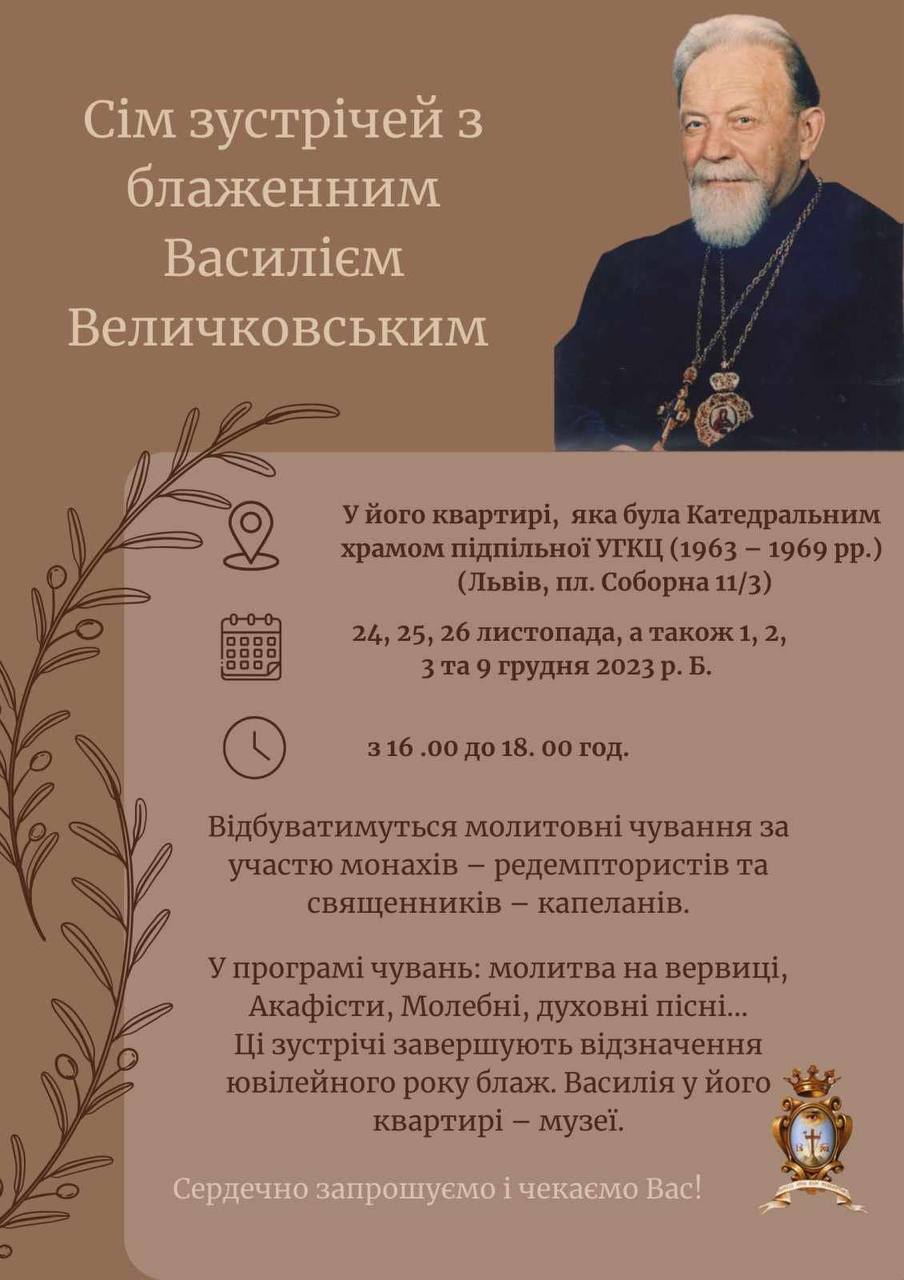 Сім зустрічей з блаженним Василієм Величковським

У його квартирі, яка була Катедральним храмом підпільної УГКЦ (1963 – 1969 рр.) (Львів, пл. Соборна 11/3)

24, 25, 26 листопада, а також 1, 2, 3 та 9 грудня 2023 р. Б.

з 16 .00 до 18. 00 год.

Відбуватимуться молитовні чування за участю монахів – редемптористів та священників – капеланів.

У програмі чувань: молитва на вервиці, Акафісти, Молебні, духовні пісні... Ці зустрічі завершують відзначення ювілейного року блаж. Василія у його квартирі – музеї.

Сердечно запрошуємо і чекаємо Вас!